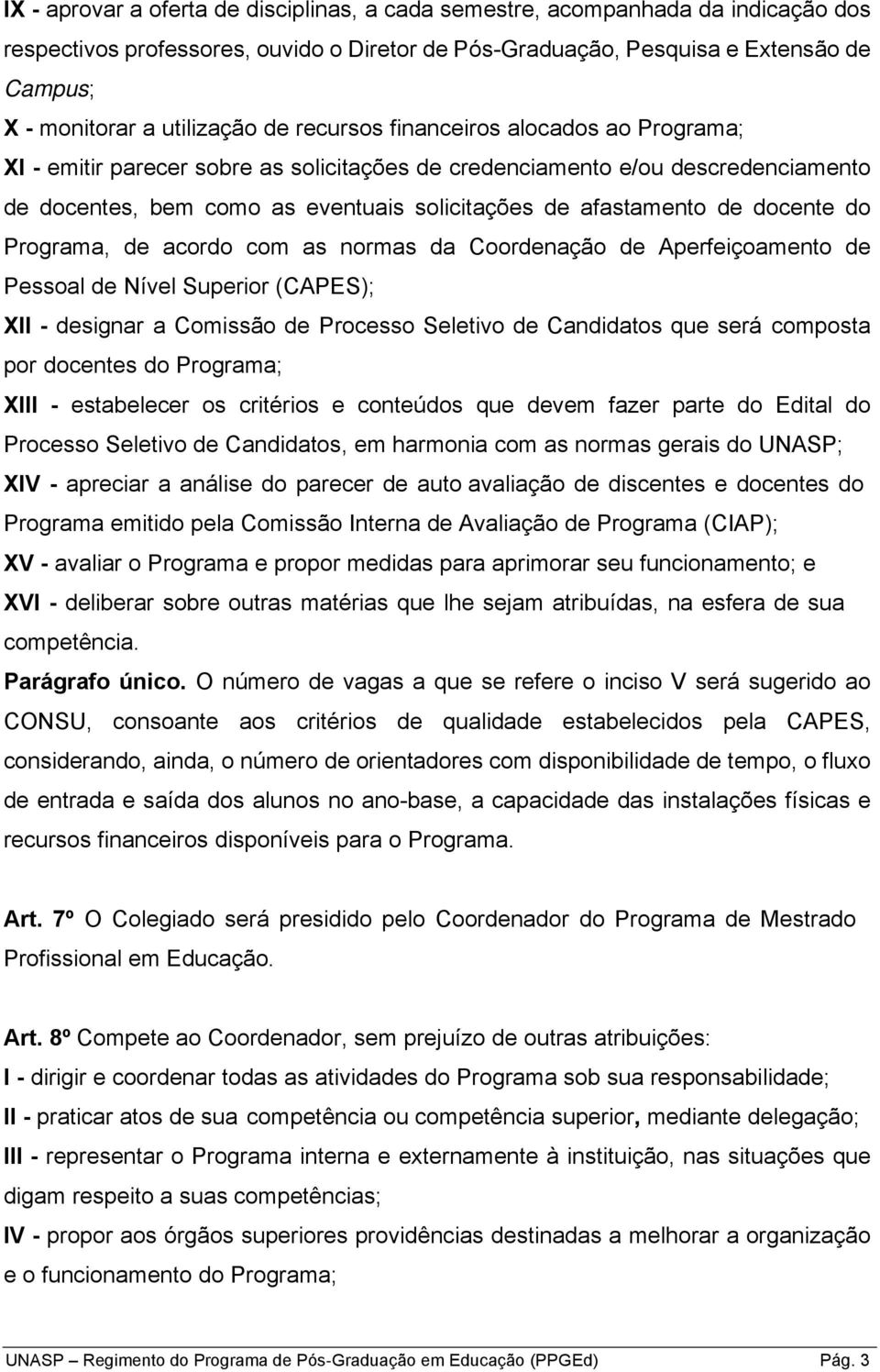 IX - aprovar a oferta de disciplinas, a cada semestre, acompanhada da indicação dos respectivos professores, ouvido o Diretor de Pós-Graduação, Pesquisa e Extensão de Campus;

X - monitorar a utilização de recursos financeiros alocados ao Programa;

XI - emitir parecer sobre as solicitações de credenciamento e/ou descredenciamento de docentes, bem como as eventuais solicitações de afastamento de docente do Programa, de acordo com as normas da Coordenação de Aperfeiçoamento de Pessoal de Nível Superior (CAPES);

XII - designar a Comissão de Processo Seletivo de Candidatos que será composta por docentes do Programa;

XIII - estabelecer os critérios e conteúdos que devem fazer parte do Edital do Processo Seletivo de Candidatos, em harmonia com as normas gerais do UNASP;

XIV - apreciar a análise do parecer de auto avaliação de discentes e docentes do Programa emitido pela Comissão Interna de Avaliação de Programa (CIAP);

XV - avaliar o Programa e propor medidas para aprimorar seu funcionamento; e

XVI - deliberar sobre outras matérias que lhe sejam atribuídas, na esfera de sua competência.

Parágrafo único. O número de vagas a que se refere o inciso V será sugerido ao CONSU, consoante aos critérios de qualidade estabelecidos pela CAPES, considerando, ainda, o número de orientadores com disponibilidade de tempo, o fluxo de entrada e saída dos alunos no ano-base, a capacidade das instalações físicas e recursos financeiros disponíveis para o Programa.

Art. 7º O Colegiado será presidido pelo Coordenador do Programa de Mestrado Profissional em Educação.

Art. 8º Compete ao Coordenador, sem prejuízo de outras atribuições:

I - dirigir e coordenar todas as atividades do Programa sob sua responsabilidade;

II - praticar atos de sua competência ou competência superior, mediante delegação;

III - representar o Programa interna e externamente à instituição, nas situações que digam respeito a suas competências;

IV - propor aos órgãos superiores providências destinadas a melhorar a organização e o funcionamento do Programa;

UNASP – Regimento do Programa de Pós-Graduação em Educação (PPGEd) Pág. 3